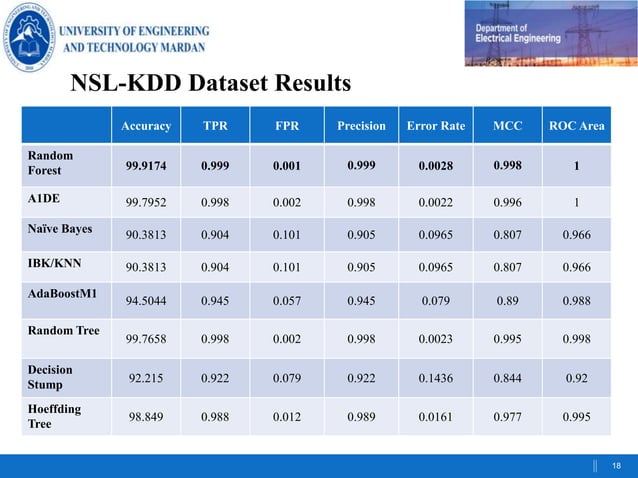 UNIVERSITY OF ENGINEERING AND TECHNOLOGY MARDAN

Department of Electrical Engineering

NSL-KDD Dataset Results

| | Accuracy | TPR | FPR | Precision | Error Rate | MCC | ROC Area |
|---|---|---|---|---|---|---|---|
| Random Forest | 99.9174 | 0.999 | 0.001 | 0.999 | 0.0028 | 0.998 | 1 |
| A1DE | 99.7952 | 0.998 | 0.002 | 0.998 | 0.0022 | 0.996 | 1 |
| Naïve Bayes | 90.3813 | 0.904 | 0.101 | 0.905 | 0.0965 | 0.807 | 0.966 |
| IBK/KNN | 90.3813 | 0.904 | 0.101 | 0.905 | 0.0965 | 0.807 | 0.966 |
| AdaBoostM1 | 94.5044 | 0.945 | 0.057 | 0.945 | 0.079 | 0.89 | 0.988 |
| Random Tree | 99.7658 | 0.998 | 0.002 | 0.998 | 0.0023 | 0.995 | 0.998 |
| Decision Stump | 92.215 | 0.922 | 0.079 | 0.922 | 0.1436 | 0.844 | 0.92 |
| Hoeffding Tree | 98.849 | 0.988 | 0.012 | 0.989 | 0.0161 | 0.977 | 0.995 |

18